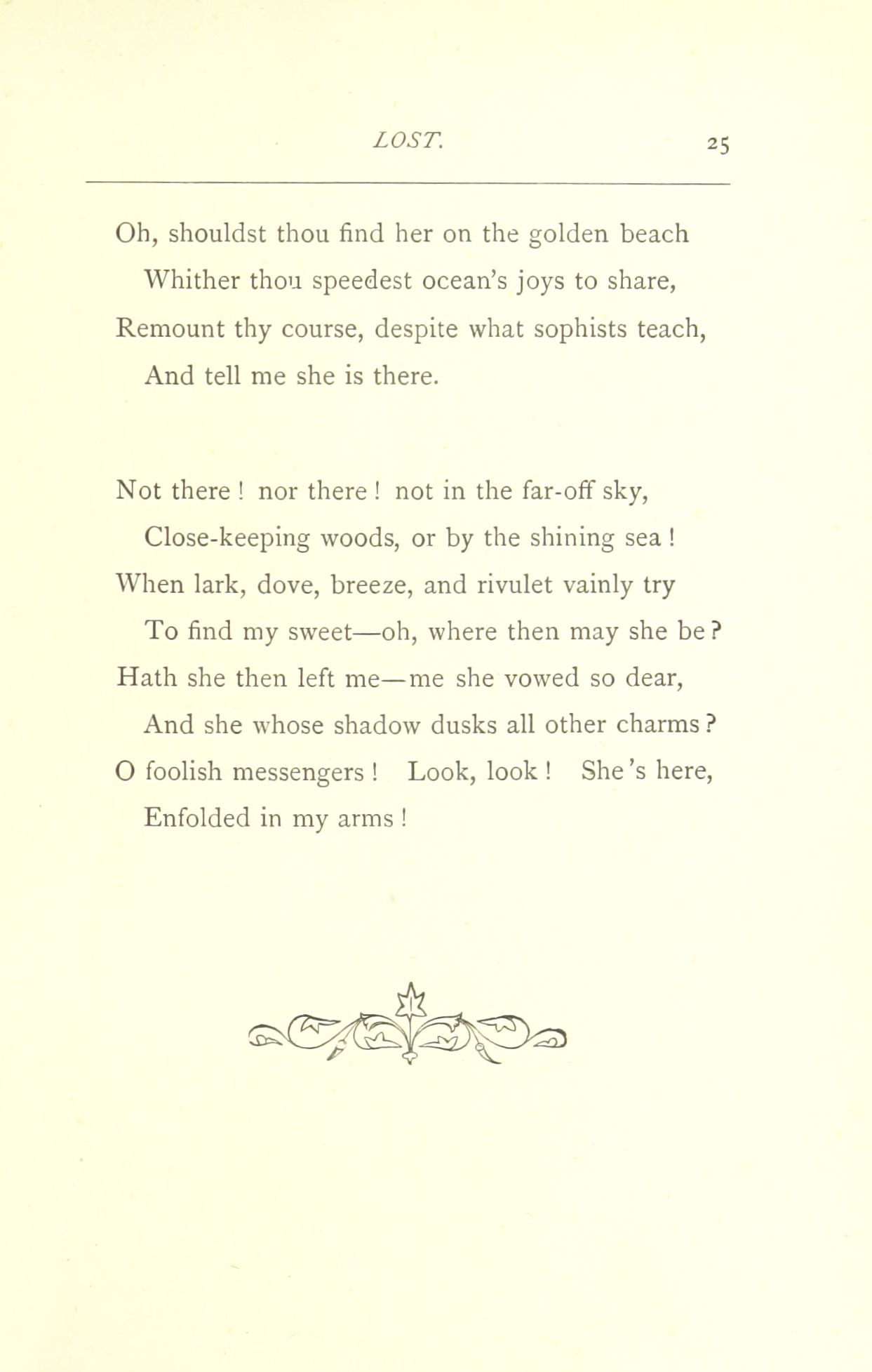 LOST. 25

Oh, shouldst thou find her on the golden beach
Whither thou speedest ocean's joys to share,
Remount thy course, despite what sophists teach,
And tell me she is there.

Not there ! nor there ! not in the far-off sky,
Close-keeping woods, or by the shining sea !
When lark, dove, breeze, and rivulet vainly try
To find my sweet—oh, where then may she be ?
Hath she then left me—me she vowed so dear,
And she whose shadow dusks all other charms ?
O foolish messengers ! Look, look ! She 's here,
Enfolded in my arms !